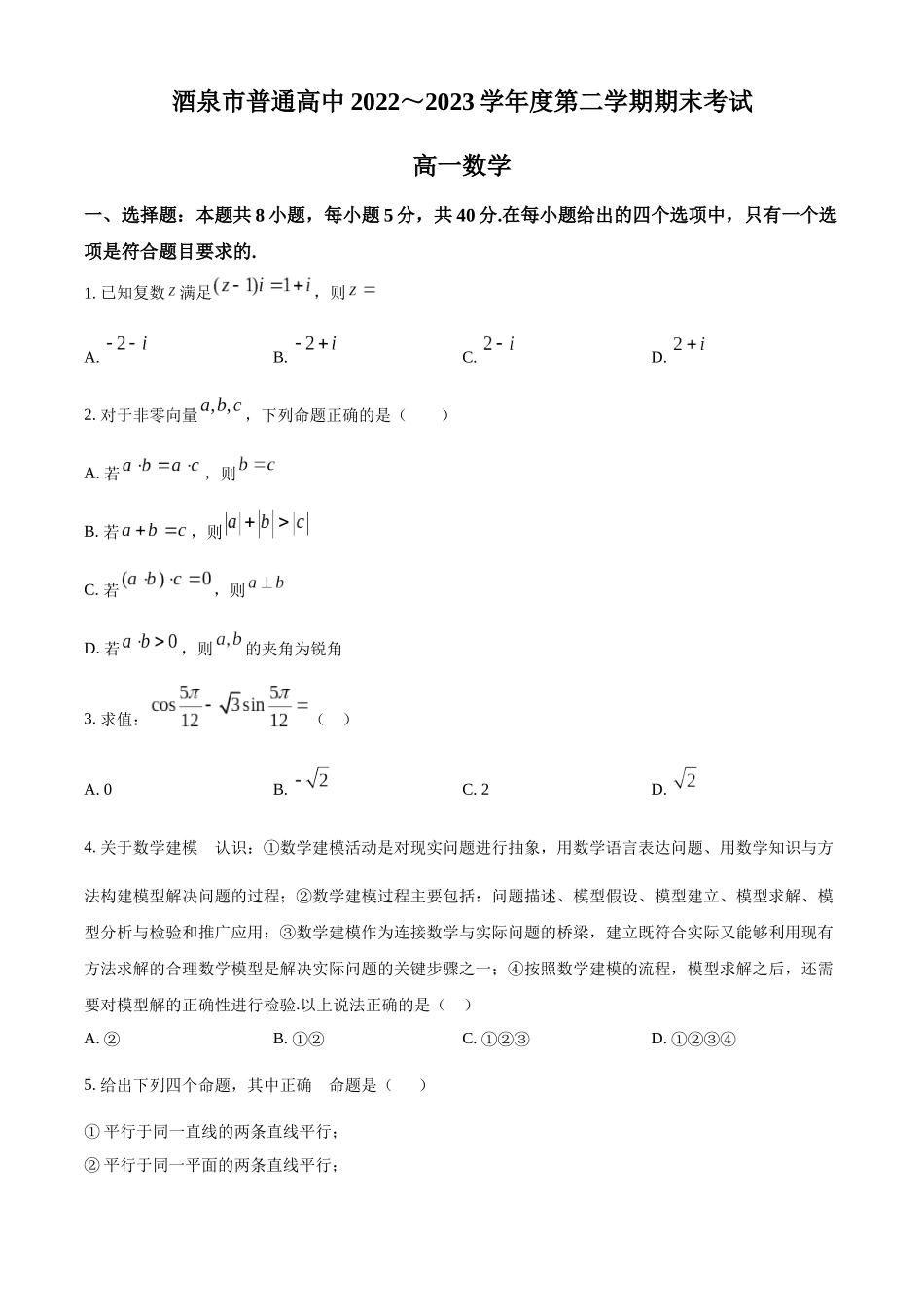 酒泉市普通高中 2022～2023 学年度第二学期期末考试

高一数学

一、选择题：本题共 8 小题，每小题 5 分，共 40 分.在每小题给出的四个选项中，只有一个选项是符合题目要求的.

1. 已知复数 $z$ 满足 $(z-1)i=1+i$，则 $z=$

A. $-2-i$　　B. $-2+i$　　C. $2-i$　　D. $2+i$

2. 对于非零向量 $a,b,c$，下列命题正确的是（　　）

A. 若 $a\cdot b=a\cdot c$，则 $b=c$

B. 若 $a+b=c$，则 $|a|+|b|>|c|$

C. 若 $(a\cdot b)\cdot c=0$，则 $a\perp b$

D. 若 $a\cdot b>0$，则 $a,b$ 的夹角为锐角

3. 求值：$\cos\frac{5\pi}{12}-\sqrt{3}\sin\frac{5\pi}{12}=$（　）

A. 0　　B. $-\sqrt{2}$　　C. 2　　D. $\sqrt{2}$

4. 关于数学建模　认识：①数学建模活动是对现实问题进行抽象，用数学语言表达问题、用数学知识与方法构建模型解决问题的过程；②数学建模过程主要包括：问题描述、模型假设、模型建立、模型求解、模型分析与检验和推广应用；③数学建模作为连接数学与实际问题的桥梁，建立既符合实际又能够利用现有方法求解的合理数学模型是解决实际问题的关键步骤之一；④按照数学建模的流程，模型求解之后，还需要对模型解的正确性进行检验.以上说法正确的是（　）

A. ②　　B. ①②　　C. ①②③　　D. ①②③④

5. 给出下列四个命题，其中正确　命题是（　　）

① 平行于同一直线的两条直线平行；

② 平行于同一平面的两条直线平行；